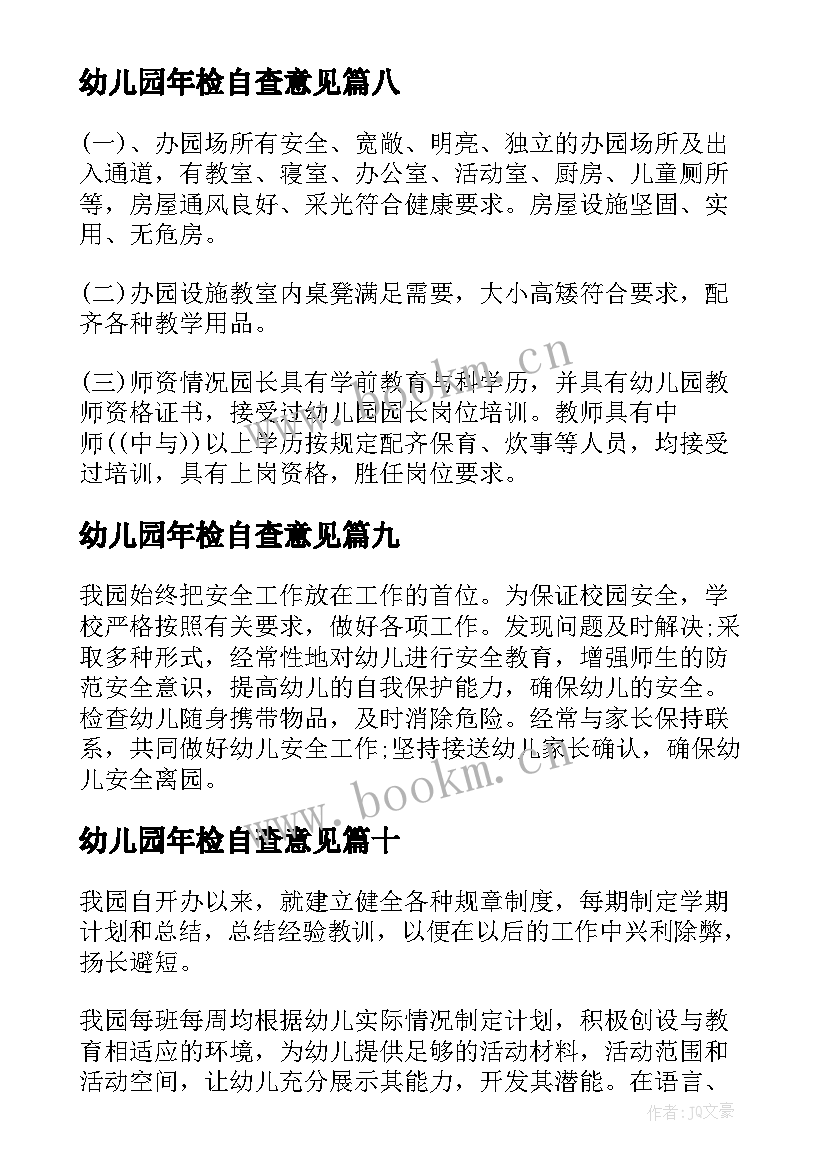 幼儿园年检自查意见篇八

(一)、办园场所有安全、宽敞、明亮、独立的办园场所及出入通道，有教室、寝室、办公室、活动室、厨房、儿童厕所等，房屋通风良好、采光符合健康要求。房屋设施坚固、实用、无危房。

(二)办园设施教室内桌凳满足需要，大小高矮符合要求，配齐各种教学用品。

(三)师资情况园长具有学前教育与科学历，并具有幼儿园教师资格证书，接受过幼儿园园长岗位培训。教师具有中师((中与))以上学历按规定配齐保育、炊事等人员，均接受过培训，具有上岗资格，胜任岗位要求。

幼儿园年检自查意见篇九

我园始终把安全工作放在工作的首位。为保证校园安全，学校严格按照有关要求，做好各项工作。发现问题及时解决;采取多种形式，经常性地对幼儿进行安全教育，增强师生的防范安全意识，提高幼儿的自我保护能力，确保幼儿的安全。检查幼儿随身携带物品，及时消除危险。经常与家长保持联系，共同做好幼儿安全工作;坚持接送幼儿家长确认，确保幼儿安全离园。

幼儿园年检自查意见篇十

我园自开办以来，就建立健全各种规章制度，每期制定学期计划和总结，总结经验教训，以便在以后的工作中兴利除弊，扬长避短。

我园每班每周均根据幼儿实际情况制定计划，积极创设与教育相适应的环境，为幼儿提供足够的活动材料，活动范围和活动空间，让幼儿充分展示其能力，开发其潜能。在语言、

www.bookm.cn

www.bookm.cn

作者：JQ文豪